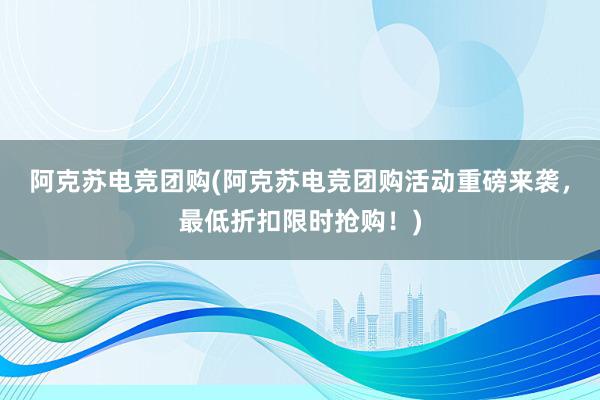 阿克苏电竞团购(阿克苏电竞团购活动重磅来袭，最低折扣限时抢购！)